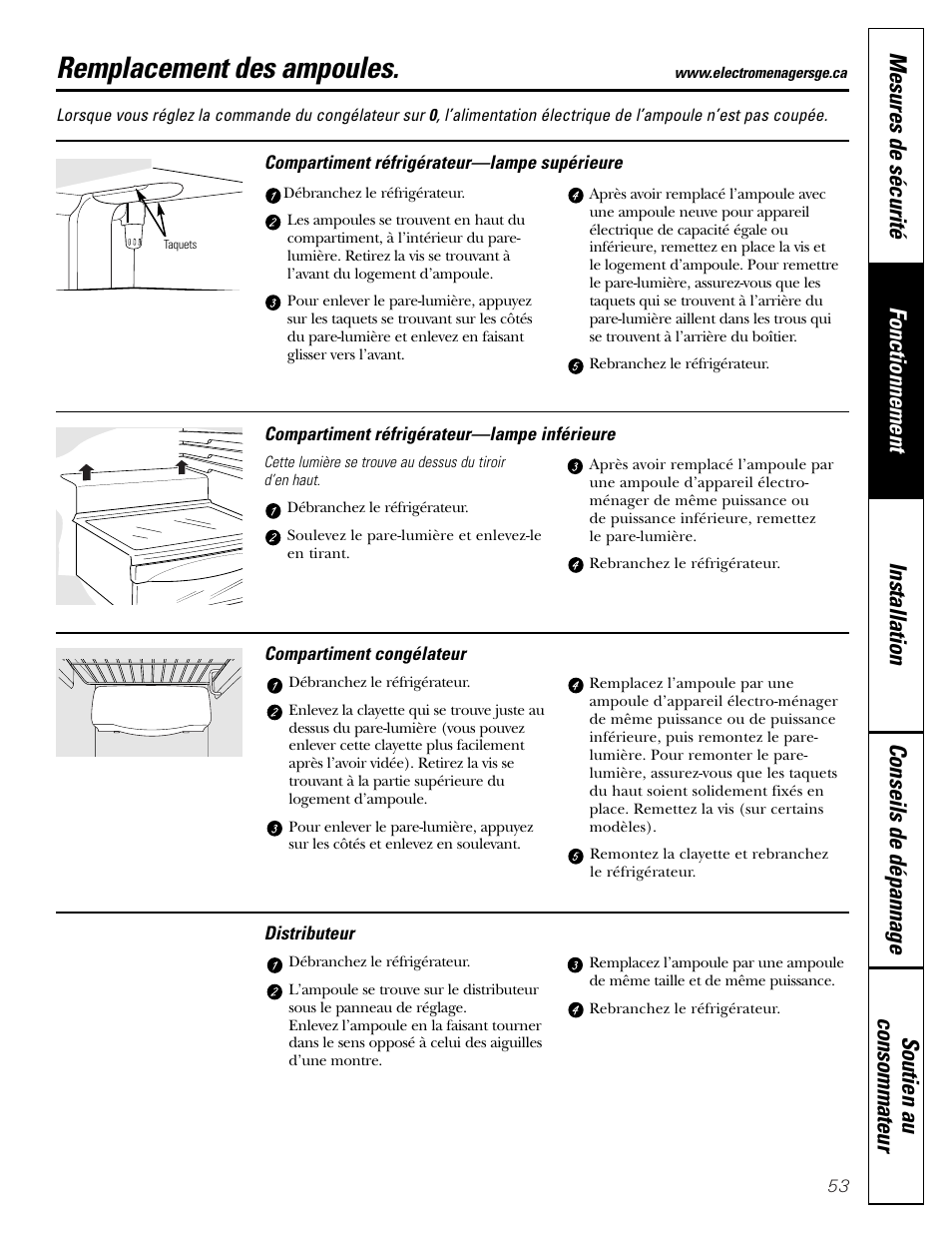 Remplacement des ampoules.

www.electromenagersge.ca

Lorsque vous réglez la commande du congélateur sur 0, l'alimentation électrique de l'ampoule n'est pas coupée.

Taquets

Compartiment réfrigérateur—lampe supérieure

1 Débranchez le réfrigérateur.

2 Les ampoules se trouvent en haut du compartiment, à l'intérieur du pare-lumière. Retirez la vis se trouvant à l'avant du logement d'ampoule.

3 Pour enlever le pare-lumière, appuyez sur les taquets se trouvant sur les côtés du pare-lumière et enlevez en faisant glisser vers l'avant.

4 Après avoir remplacé l'ampoule avec une ampoule neuve pour appareil électrique de capacité égale ou inférieure, remettez en place la vis et le logement d'ampoule. Pour remettre le pare-lumière, assurez-vous que les taquets qui se trouvent à l'arrière du pare-lumière aillent dans les trous qui se trouvent à l'arrière du boîtier.

5 Rebranchez le réfrigérateur.

Compartiment réfrigérateur—lampe inférieure

Cette lumière se trouve au dessus du tiroir d'en haut.

1 Débranchez le réfrigérateur.

2 Soulevez le pare-lumière et enlevez-le en tirant.

3 Après avoir remplacé l'ampoule par une ampoule d'appareil électro-ménager de même puissance ou de puissance inférieure, remettez le pare-lumière.

4 Rebranchez le réfrigérateur.

Compartiment congélateur

1 Débranchez le réfrigérateur.

2 Enlevez la clayette qui se trouve juste au dessus du pare-lumière (vous pouvez enlever cette clayette plus facilement après l'avoir vidée). Retirez la vis se trouvant à la partie supérieure du logement d'ampoule.

3 Pour enlever le pare-lumière, appuyez sur les côtés et enlevez en soulevant.

4 Remplacez l'ampoule par une ampoule d'appareil électro-ménager de même puissance ou de puissance inférieure, puis remontez le pare-lumière. Pour remonter le pare-lumière, assurez-vous que les taquets du haut soient solidement fixés en place. Remettez la vis (sur certains modèles).

5 Remontez la clayette et rebranchez le réfrigérateur.

Distributeur

1 Débranchez le réfrigérateur.

2 L'ampoule se trouve sur le distributeur sous le panneau de réglage. Enlevez l'ampoule en la faisant tourner dans le sens opposé à celui des aiguilles d'une montre.

3 Remplacez l'ampoule par une ampoule de même taille et de même puissance.

4 Rebranchez le réfrigérateur.

Mesures de sécurité
Fonctionnement
Installation
Conseils de dépannage
Soutien au consommateur

53